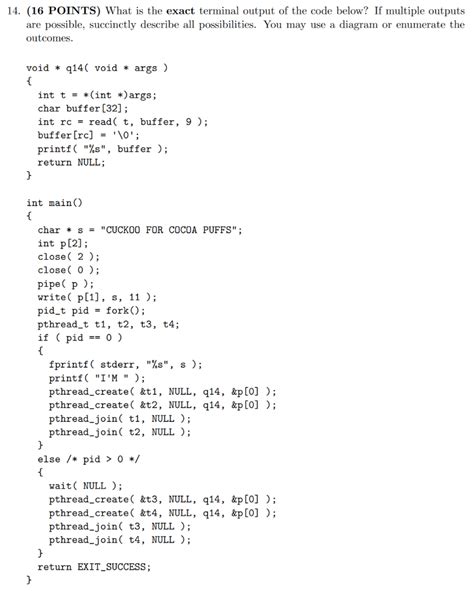 14. (16 POINTS) What is the exact terminal output of the code below? If multiple outputs are possible, succinctly describe all possibilities. You may use a diagram or enumerate the outcomes.

void * q14( void * args )
{
  int t = *(int *)args;
  char buffer[32];
  int rc = read( t, buffer, 9 );
  buffer[rc] = '\0';
  printf( "%s", buffer );
  return NULL;
}

int main()
{
  char * s = "CUCKOO FOR COCOA PUFFS";
  int p[2];
  close( 2 );
  close( 0 );
  pipe( p );
  write( p[1], s, 11 );
  pid_t pid = fork();
  pthread_t t1, t2, t3, t4;
  if ( pid == 0 )
  {
    fprintf( stderr, "%s", s );
    printf( "I'M " );
    pthread_create( &t1, NULL, q14, &p[0] );
    pthread_create( &t2, NULL, q14, &p[0] );
    pthread_join( t1, NULL );
    pthread_join( t2, NULL );
  }
  else /* pid > 0 */
  {
    wait( NULL );
    pthread_create( &t3, NULL, q14, &p[0] );
    pthread_create( &t4, NULL, q14, &p[0] );
    pthread_join( t3, NULL );
    pthread_join( t4, NULL );
  }
  return EXIT_SUCCESS;
}